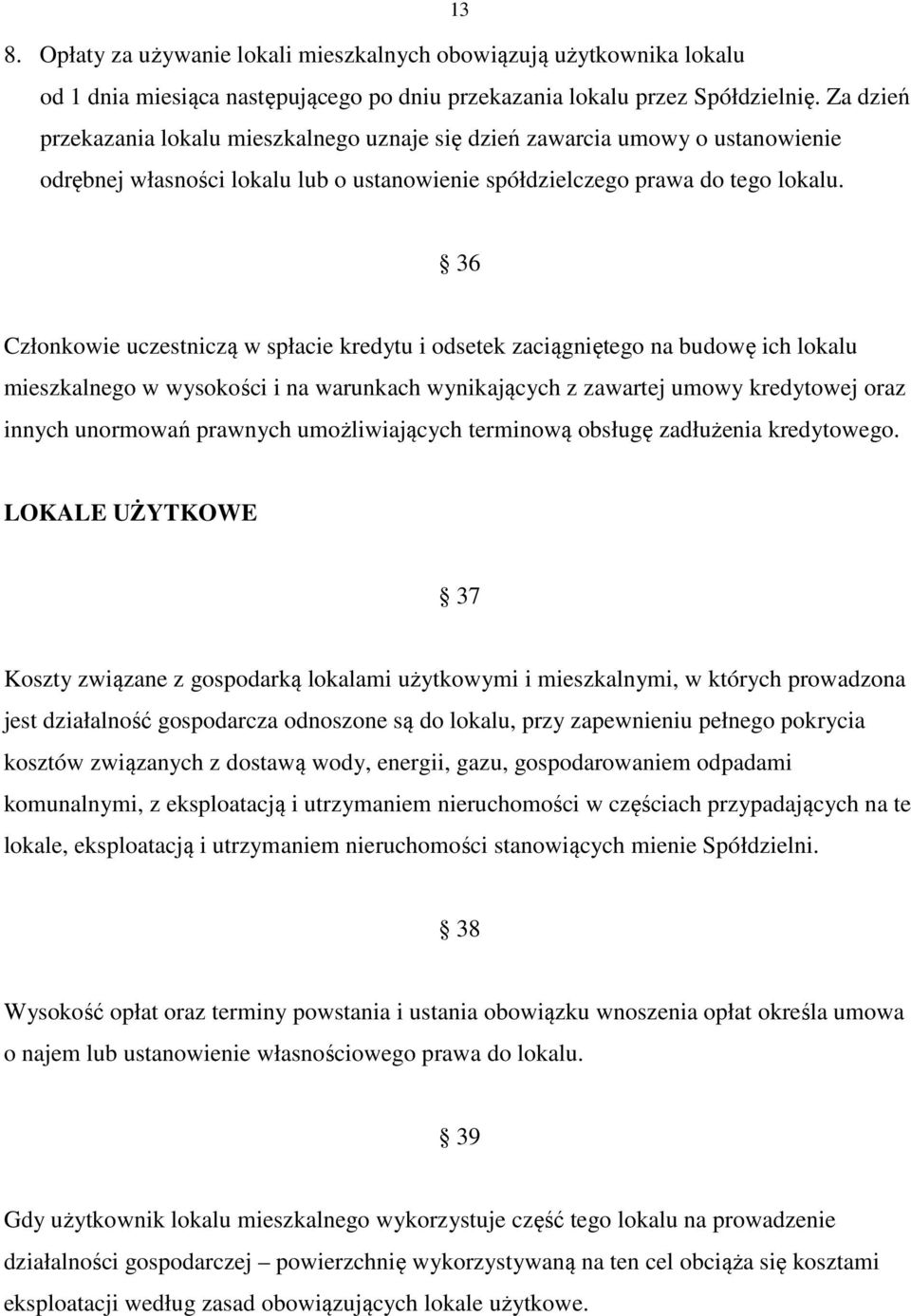 13

8. Opłaty za używanie lokali mieszkalnych obowiązują użytkownika lokalu od 1 dnia miesiąca następującego po dniu przekazania lokalu przez Spółdzielnię. Za dzień przekazania lokalu mieszkalnego uznaje się dzień zawarcia umowy o ustanowienie odrębnej własności lokalu lub o ustanowienie spółdzielczego prawa do tego lokalu.

§ 36

Członkowie uczestniczą w spłacie kredytu i odsetek zaciągniętego na budowę ich lokalu mieszkalnego w wysokości i na warunkach wynikających z zawartej umowy kredytowej oraz innych unormowań prawnych umożliwiających terminową obsługę zadłużenia kredytowego.

LOKALE UŻYTKOWE

§ 37

Koszty związane z gospodarką lokalami użytkowymi i mieszkalnymi, w których prowadzona jest działalność gospodarcza odnoszone są do lokalu, przy zapewnieniu pełnego pokrycia kosztów związanych z dostawą wody, energii, gazu, gospodarowaniem odpadami komunalnymi, z eksploatacją i utrzymaniem nieruchomości w częściach przypadających na te lokale, eksploatacją i utrzymaniem nieruchomości stanowiących mienie Spółdzielni.

§ 38

Wysokość opłat oraz terminy powstania i ustania obowiązku wnoszenia opłat określa umowa o najem lub ustanowienie własnościowego prawa do lokalu.

§ 39

Gdy użytkownik lokalu mieszkalnego wykorzystuje część tego lokalu na prowadzenie działalności gospodarczej – powierzchnię wykorzystywaną na ten cel obciąża się kosztami eksploatacji według zasad obowiązujących lokale użytkowe.